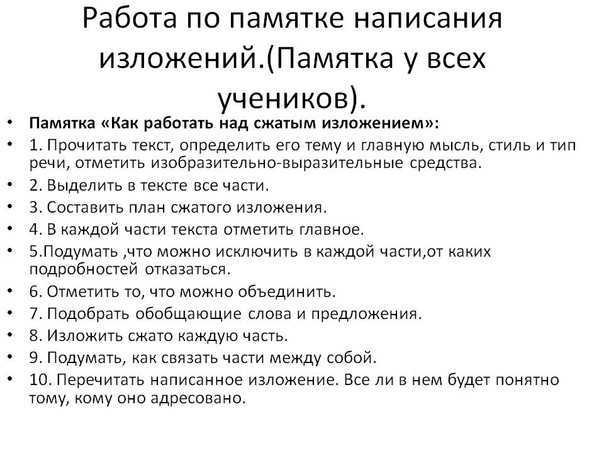 Работа по памятке написания изложений.(Памятка у всех учеников).

• Памятка «Как работать над сжатым изложением»:
• 1. Прочитать текст, определить его тему и главную мысль, стиль и тип речи, отметить изобразительно-выразительные средства.
• 2. Выделить в тексте все части.
• 3. Составить план сжатого изложения.
• 4. В каждой части текста отметить главное.
• 5.Подумать ,что можно исключить в каждой части,от каких подробностей отказаться.
• 6. Отметить то, что можно объединить.
• 7. Подобрать обобщающие слова и предложения.
• 8. Изложить сжато каждую часть.
• 9. Подумать, как связать части между собой.
• 10. Перечитать написанное изложение. Все ли в нем будет понятно тому, кому оно адресовано.